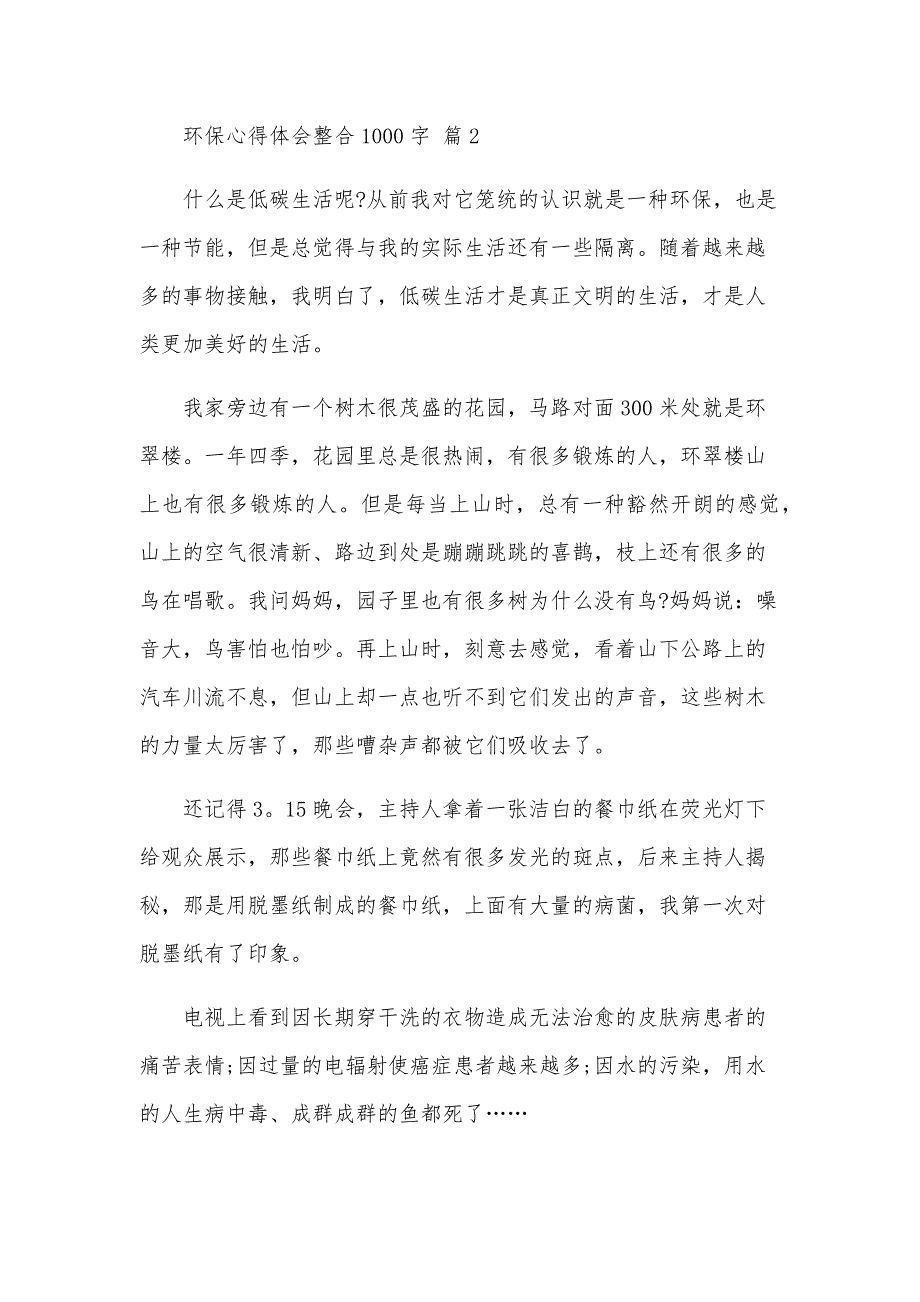 环保心得体会整合1000字 篇2

什么是低碳生活呢?从前我对它笼统的认识就是一种环保，也是一种节能，但是总觉得与我的实际生活还有一些隔离。随着越来越多的事物接触，我明白了，低碳生活才是真正文明的生活，才是人类更加美好的生活。

我家旁边有一个树木很茂盛的花园，马路对面300米处就是环翠楼。一年四季，花园里总是很热闹，有很多锻炼的人，环翠楼山上也有很多锻炼的人。但是每当上山时，总有一种豁然开朗的感觉，山上的空气很清新、路边到处是蹦蹦跳跳的喜鹊，枝上还有很多的鸟在唱歌。我问妈妈，园子里也有很多树为什么没有鸟?妈妈说：噪音大，鸟害怕也怕吵。再上山时，刻意去感觉，看着山下公路上的汽车川流不息，但山上却一点也听不到它们发出的声音，这些树木的力量太厉害了，那些嘈杂声都被它们吸收去了。

还记得3。15晚会，主持人拿着一张洁白的餐巾纸在荧光灯下给观众展示，那些餐巾纸上竟然有很多发光的斑点，后来主持人揭秘，那是用脱墨纸制成的餐巾纸，上面有大量的病菌，我第一次对脱墨纸有了印象。

电视上看到因长期穿干洗的衣物造成无法治愈的皮肤病患者的痛苦表情;因过量的电辐射使癌症患者越来越多;因水的污染，用水的人生病中毒、成群成群的鱼都死了……